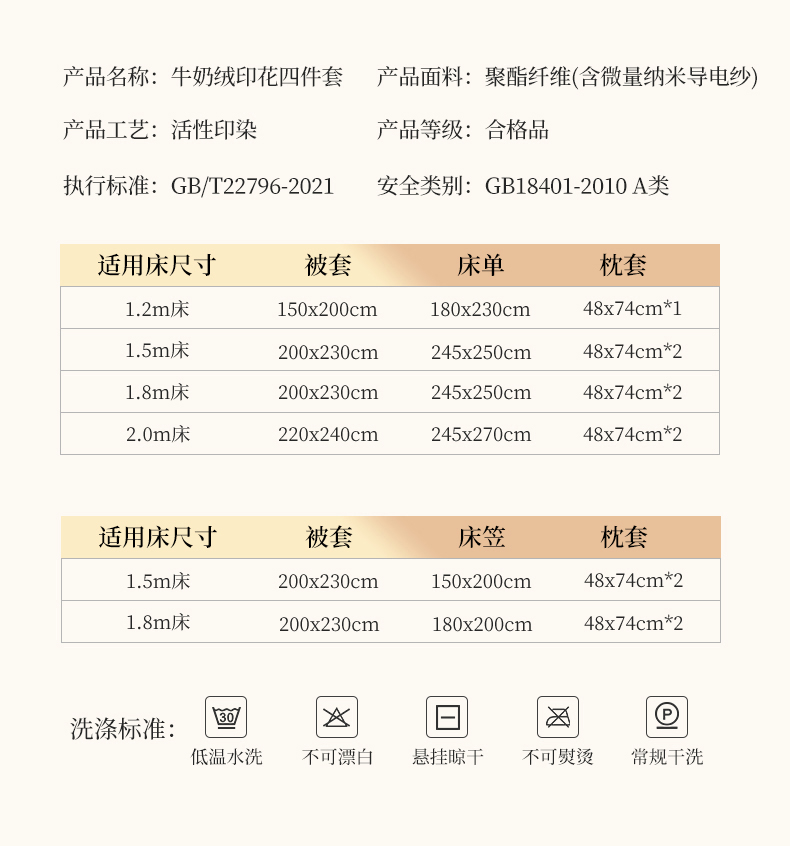 产品名称：牛奶绒印花四件套 产品面料：聚酯纤维(含微量纳米导电纱)

产品工艺：活性印染 产品等级：合格品

执行标准：GB/T22796-2021 安全类别：GB18401-2010 A类

| 适用床尺寸 | 被套 | 床单 | 枕套 |
|---|---|---|---|
| 1.2m床 | 150x200cm | 180x230cm | 48x74cm*1 |
| 1.5m床 | 200x230cm | 245x250cm | 48x74cm*2 |
| 1.8m床 | 200x230cm | 245x250cm | 48x74cm*2 |
| 2.0m床 | 220x240cm | 245x270cm | 48x74cm*2 |

| 适用床尺寸 | 被套 | 床笠 | 枕套 |
|---|---|---|---|
| 1.5m床 | 200x230cm | 150x200cm | 48x74cm*2 |
| 1.8m床 | 200x230cm | 180x200cm | 48x74cm*2 |

洗涤标准：

30
低温水洗

不可漂白

悬挂晾干

不可熨烫

P
常规干洗